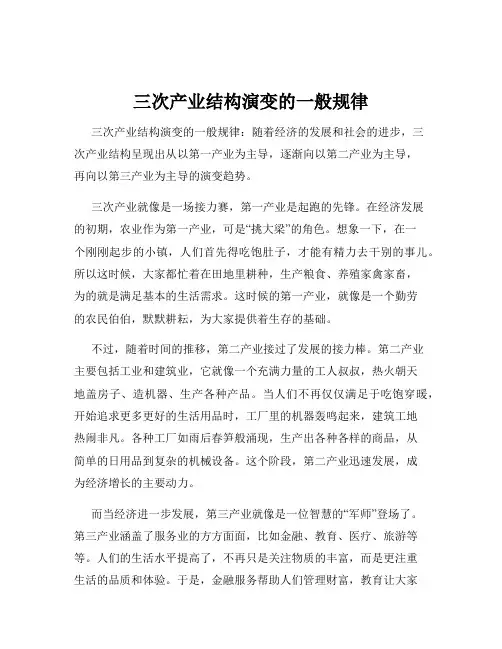 三次产业结构演变的一般规律

三次产业结构演变的一般规律：随着经济的发展和社会的进步，三次产业结构呈现出从以第一产业为主导，逐渐向以第二产业为主导，再向以第三产业为主导的演变趋势。

三次产业就像是一场接力赛，第一产业是起跑的先锋。在经济发展的初期，农业作为第一产业，可是“挑大梁”的角色。想象一下，在一个刚刚起步的小镇，人们首先得吃饱肚子，才能有精力去干别的事儿。所以这时候，大家都忙着在田地里耕种，生产粮食、养殖家禽家畜，为的就是满足基本的生活需求。这时候的第一产业，就像是一个勤劳的农民伯伯，默默耕耘，为大家提供着生存的基础。

不过，随着时间的推移，第二产业接过了发展的接力棒。第二产业主要包括工业和建筑业，它就像一个充满力量的工人叔叔，热火朝天地盖房子、造机器、生产各种产品。当人们不再仅仅满足于吃饱穿暖，开始追求更多更好的生活用品时，工厂里的机器轰鸣起来，建筑工地热闹非凡。各种工厂如雨后春笋般涌现，生产出各种各样的商品，从简单的日用品到复杂的机械设备。这个阶段，第二产业迅速发展，成为经济增长的主要动力。

而当经济进一步发展，第三产业就像是一位智慧的“军师”登场了。第三产业涵盖了服务业的方方面面，比如金融、教育、医疗、旅游等等。人们的生活水平提高了，不再只是关注物质的丰富，而是更注重生活的品质和体验。于是，金融服务帮助人们管理财富，教育让大家